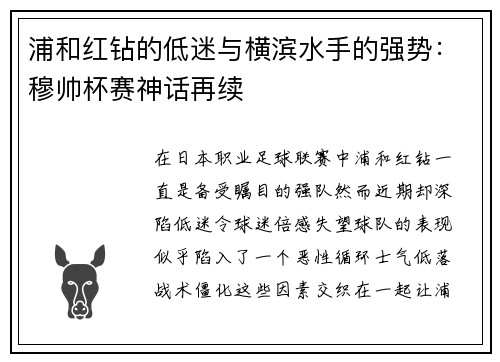 浦和红钻的低迷与横滨水手的强势：穆帅杯赛神话再续

在日本职业足球联赛中浦和红钻一直是备受瞩目的强队然而近期却深陷低迷令球迷倍感失望球队的表现似乎陷入了一个恶性循环士气低落战术僵化这些因素交织在一起让浦